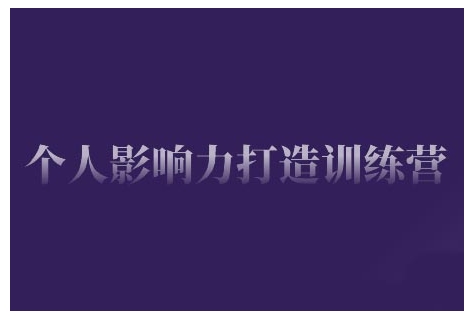 个人影响力打造训练营